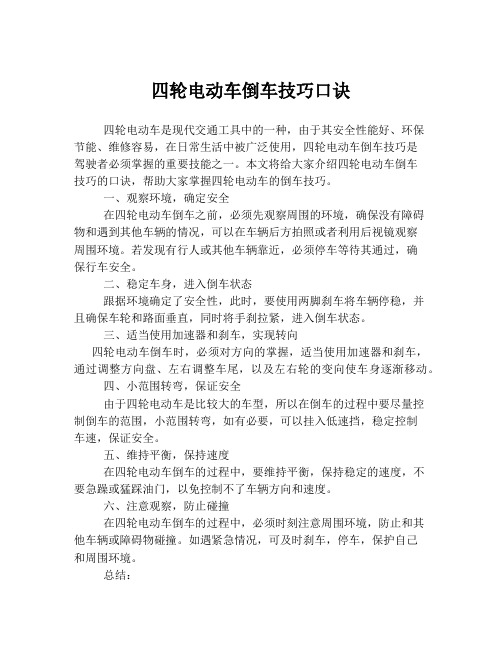 四轮电动车倒车技巧口诀

四轮电动车是现代交通工具中的一种，由于其安全性能好、环保节能、维修容易，在日常生活中被广泛使用，四轮电动车倒车技巧是驾驶者必须掌握的重要技能之一。本文将给大家介绍四轮电动车倒车技巧的口诀，帮助大家掌握四轮电动车的倒车技巧。

一、观察环境，确定安全

在四轮电动车倒车之前，必须先观察周围的环境，确保没有障碍物和遇到其他车辆的情况，可以在车辆后方拍照或者利用后视镜观察周围环境。若发现有行人或其他车辆靠近，必须停车等待其通过，确保行车安全。

二、稳定车身，进入倒车状态

跟据环境确定了安全性，此时，要使用两脚刹车将车辆停稳，并且确保车轮和路面垂直，同时将手刹拉紧，进入倒车状态。

三、适当使用加速器和刹车，实现转向

四轮电动车倒车时，必须对方向的掌握，适当使用加速器和刹车，通过调整方向盘、左右调整车尾，以及左右轮的变向使车身逐渐移动。

四、小范围转弯，保证安全

由于四轮电动车是比较大的车型，所以在倒车的过程中要尽量控制倒车的范围，小范围转弯，如有必要，可以挂入低速挡，稳定控制车速，保证安全。

五、维持平衡，保持速度

在四轮电动车倒车的过程中，要维持平衡，保持稳定的速度，不要急躁或猛踩油门，以免控制不了车辆方向和速度。

六、注意观察，防止碰撞

在四轮电动车倒车的过程中，必须时刻注意周围环境，防止和其他车辆或障碍物碰撞。如遇紧急情况，可及时刹车，停车，保护自己和周围环境。

总结：